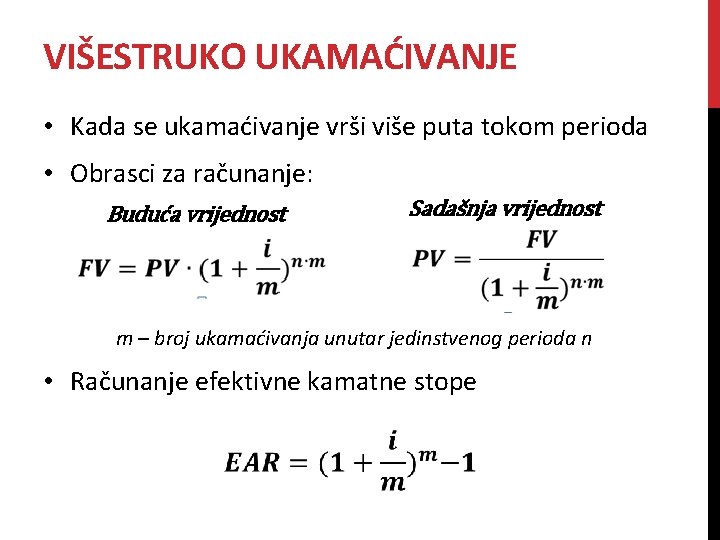 VIŠESTRUKO UKAMAĆIVANJE

• Kada se ukamaćivanje vrši više puta tokom perioda

• Obrasci za računanje:

Buduća vrijednost

$FV = PV \cdot (1 + \frac{i}{m})^{n \cdot m}$

Sadašnja vrijednost

$PV = \frac{FV}{(1 + \frac{i}{m})^{n \cdot m}}$

m – broj ukamaćivanja unutar jedinstvenog perioda n

• Računanje efektivne kamatne stope

$EAR = (1 + \frac{i}{m})^{m} - 1$